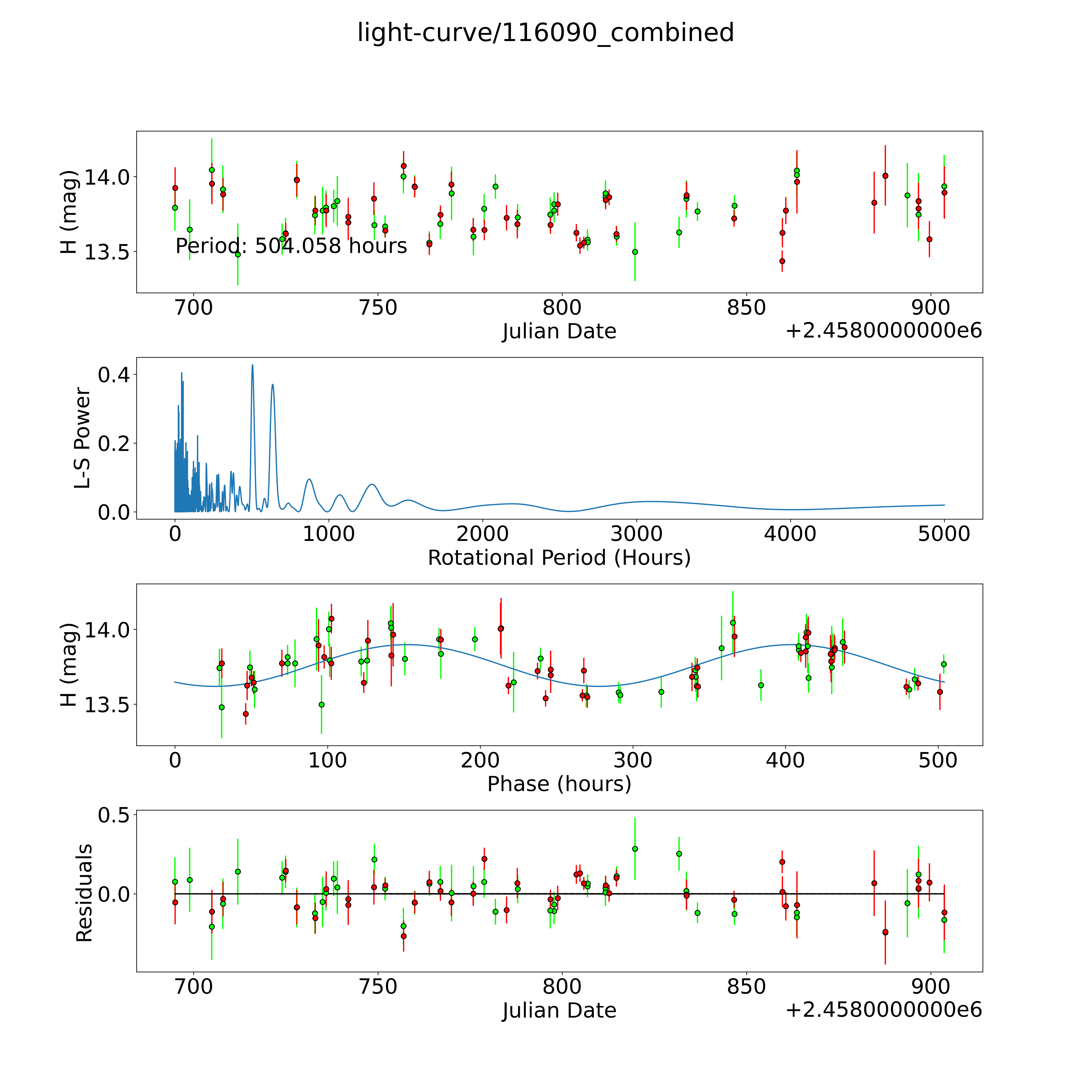 light-curve/116090_combined

H (mag)
14.0
13.5
Period: 504.058 hours
700
750
800
850
900
Julian Date
+2.4580000000e6

L-S Power
0.4
0.2
0.0
0
1000
2000
3000
4000
5000
Rotational Period (Hours)

H (mag)
14.0
13.5
0
100
200
300
400
500
Phase (hours)

Residuals
0.5
0.0
700
750
800
850
900
Julian Date
+2.4580000000e6